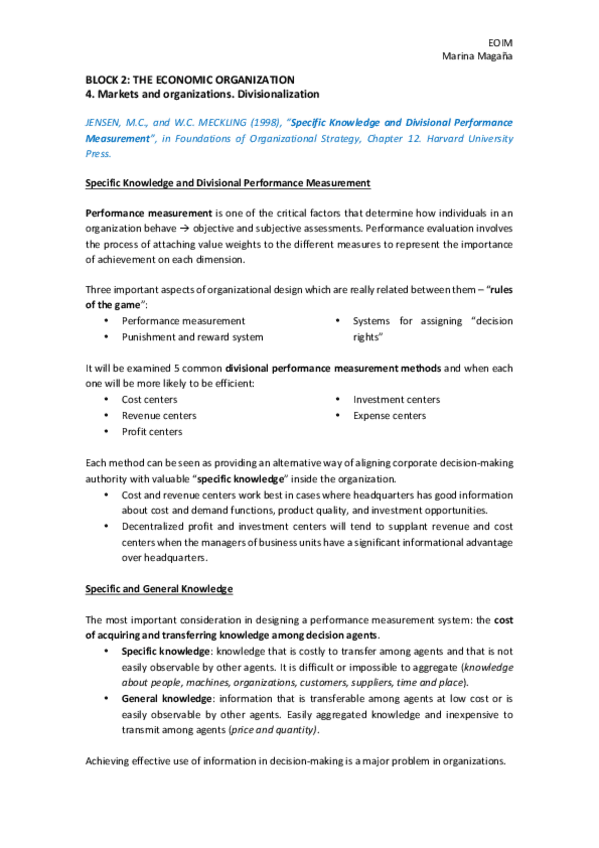 EOIM
Marina Magaña

BLOCK 2: THE ECONOMIC ORGANIZATION
4. Markets and organizations. Divisionalization

JENSEN, M.C., and W.C. MECKLING (1998), "Specific Knowledge and Divisional Performance Measurement", in Foundations of Organizational Strategy, Chapter 12. Harvard University Press.

Specific Knowledge and Divisional Performance Measurement

Performance measurement is one of the critical factors that determine how individuals in an organization behave → objective and subjective assessments. Performance evaluation involves the process of attaching value weights to the different measures to represent the importance of achievement on each dimension.

Three important aspects of organizational design which are really related between them – "rules of the game":
• Performance measurement
• Punishment and reward system
• Systems for assigning "decision rights"

It will be examined 5 common divisional performance measurement methods and when each one will be more likely to be efficient:
• Cost centers
• Revenue centers
• Profit centers
• Investment centers
• Expense centers

Each method can be seen as providing an alternative way of aligning corporate decision-making authority with valuable "specific knowledge" inside the organization.
• Cost and revenue centers work best in cases where headquarters has good information about cost and demand functions, product quality, and investment opportunities.
• Decentralized profit and investment centers will tend to supplant revenue and cost centers when the managers of business units have a significant informational advantage over headquarters.

Specific and General Knowledge

The most important consideration in designing a performance measurement system: the cost of acquiring and transferring knowledge among decision agents.
• Specific knowledge: knowledge that is costly to transfer among agents and that is not easily observable by other agents. It is difficult or impossible to aggregate (knowledge about people, machines, organizations, customers, suppliers, time and place).
• General knowledge: information that is transferable among agents at low cost or is easily observable by other agents. Easily aggregated knowledge and inexpensive to transmit among agents (price and quantity).

Achieving effective use of information in decision-making is a major problem in organizations.